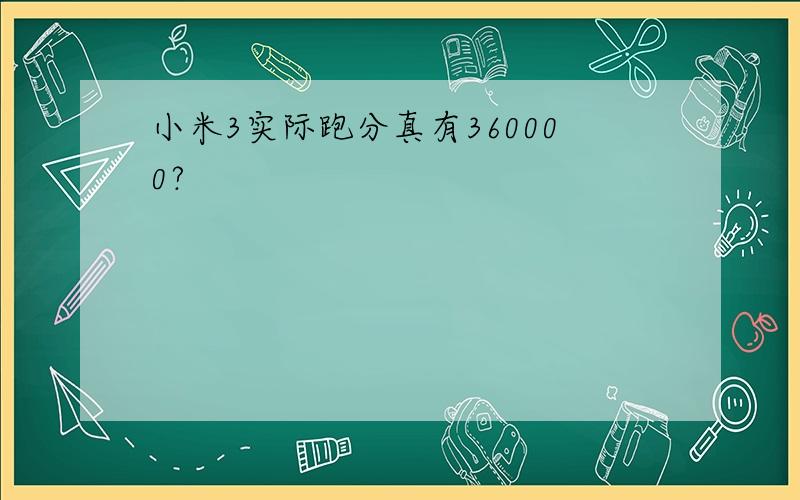 小米3实际跑分真有360000?